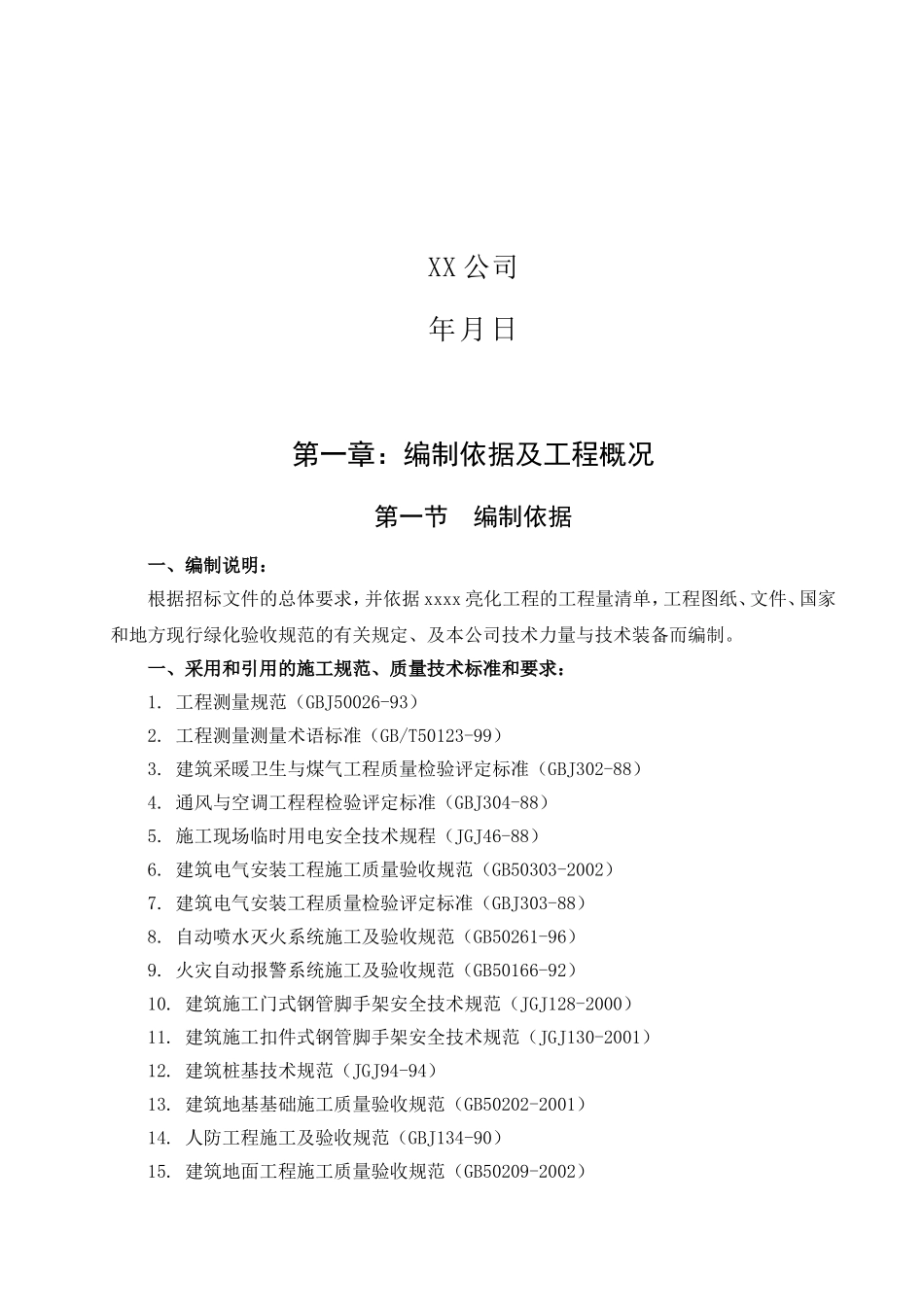 XX 公司

年月日

第一章：编制依据及工程概况

第一节　编制依据

一、编制说明：

根据招标文件的总体要求，并依据 xxxx 亮化工程的工程量清单，工程图纸、文件、国家和地方现行绿化验收规范的有关规定、及本公司技术力量与技术装备而编制。

一、采用和引用的施工规范、质量技术标准和要求：

1. 工程测量规范（GBJ50026-93）

2. 工程测量测量术语标准（GB/T50123-99）

3. 建筑采暖卫生与煤气工程质量检验评定标准（GBJ302-88）

4. 通风与空调工程程检验评定标准（GBJ304-88）

5. 施工现场临时用电安全技术规程（JGJ46-88）

6. 建筑电气安装工程施工质量验收规范（GB50303-2002）

7. 建筑电气安装工程质量检验评定标准（GBJ303-88）

8. 自动喷水灭火系统施工及验收规范（GB50261-96）

9. 火灾自动报警系统施工及验收规范（GB50166-92）

10. 建筑施工门式钢管脚手架安全技术规范（JGJ128-2000）

11. 建筑施工扣件式钢管脚手架安全技术规范（JGJ130-2001）

12. 建筑桩基技术规范（JGJ94-94）

13. 建筑地基基础施工质量验收规范（GB50202-2001）

14. 人防工程施工及验收规范（GBJ134-90）

15. 建筑地面工程施工质量验收规范（GB50209-2002）